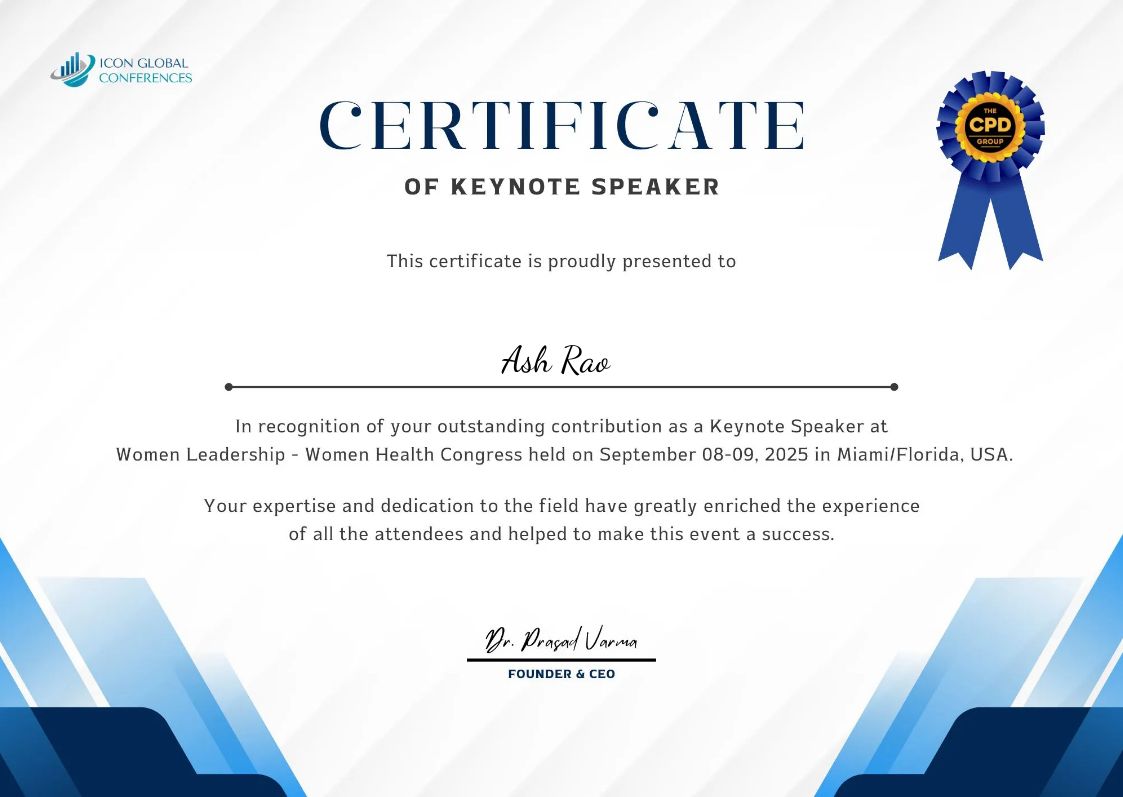 ICON GLOBAL CONFERENCES

CERTIFICATE

OF KEYNOTE SPEAKER

THE CPD GROUP

This certificate is proudly presented to

Ash Rao

In recognition of your outstanding contribution as a Keynote Speaker at Women Leadership - Women Health Congress held on September 08-09, 2025 in Miami/Florida, USA.

Your expertise and dedication to the field have greatly enriched the experience of all the attendees and helped to make this event a success.

Dr. Prasad Varma

FOUNDER & CEO